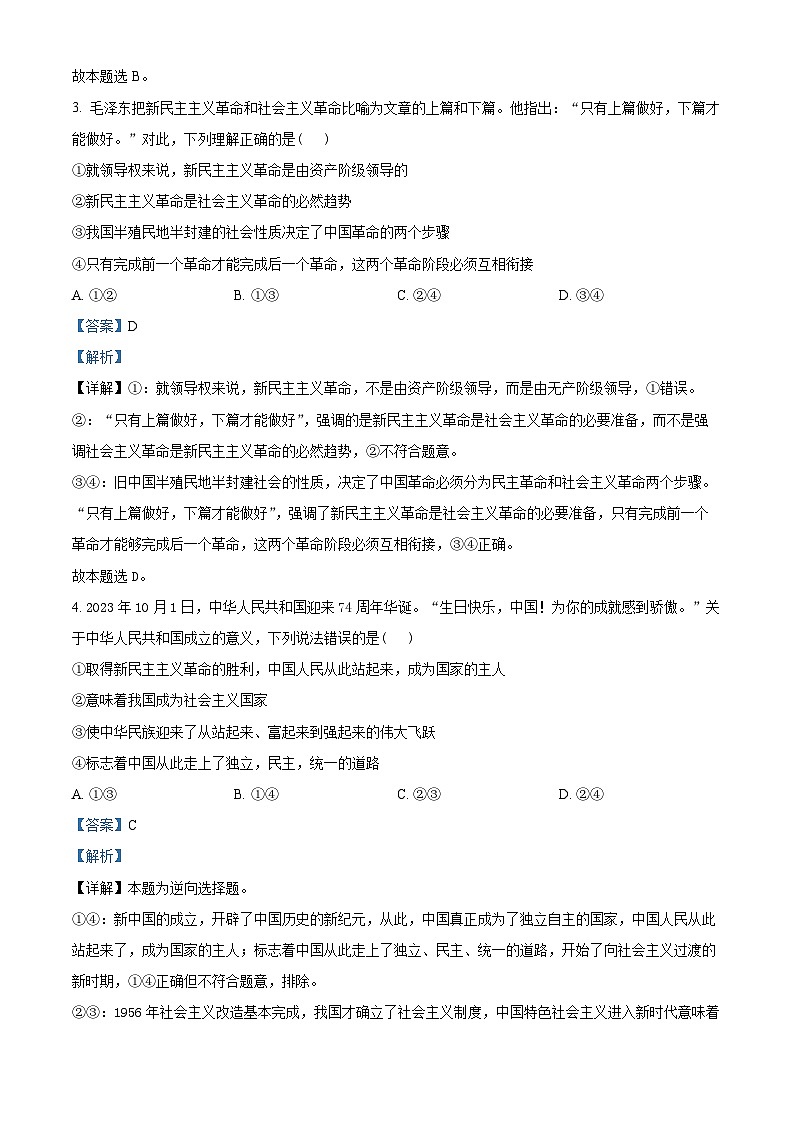 故本题选 B。

3. 毛泽东把新民主主义革命和社会主义革命比喻为文章的上篇和下篇。他指出：“只有上篇做好，下篇才能做好。”对此，下列理解正确的是（　）

①就领导权来说，新民主主义革命是由资产阶级领导的

②新民主主义革命是社会主义革命的必然趋势

③我国半殖民地半封建的社会性质决定了中国革命的两个步骤

④只有完成前一个革命才能完成后一个革命，这两个革命阶段必须互相衔接

A. ①②　　B. ①③　　C. ②④　　D. ③④

【答案】D

【解析】

【详解】①：就领导权来说，新民主主义革命，不是由资产阶级领导，而是由无产阶级领导，①错误。

②：“只有上篇做好，下篇才能做好”，强调的是新民主主义革命是社会主义革命的必要准备，而不是强调社会主义革命是新民主主义革命的必然趋势，②不符合题意。

③④：旧中国半殖民地半封建社会的性质，决定了中国革命必须分为民主革命和社会主义革命两个步骤。“只有上篇做好，下篇才能做好”，强调了新民主主义革命是社会主义革命的必要准备，只有完成前一个革命才能够完成后一个革命，这两个革命阶段必须互相衔接，③④正确。

故本题选 D。

4. 2023 年 10 月 1 日，中华人民共和国迎来 74 周年华诞。“生日快乐，中国！为你的成就感到骄傲。”关于中华人民共和国成立的意义，下列说法错误的是（　）

①取得新民主主义革命的胜利，中国人民从此站起来，成为国家的主人

②意味着我国成为社会主义国家

③使中华民族迎来了从站起来、富起来到强起来的伟大飞跃

④标志着中国从此走上了独立，民主，统一的道路

A. ①③　　B. ①④　　C. ②③　　D. ②④

【答案】C

【解析】

【详解】本题为逆向选择题。

①④：新中国的成立，开辟了中国历史的新纪元，从此，中国真正成为了独立自主的国家，中国人民从此站起来了，成为国家的主人；标志着中国从此走上了独立、民主、统一的道路，开始了向社会主义过渡的新时期，①④正确但不符合题意，排除。

②③：1956 年社会主义改造基本完成，我国才确立了社会主义制度，中国特色社会主义进入新时代意味着